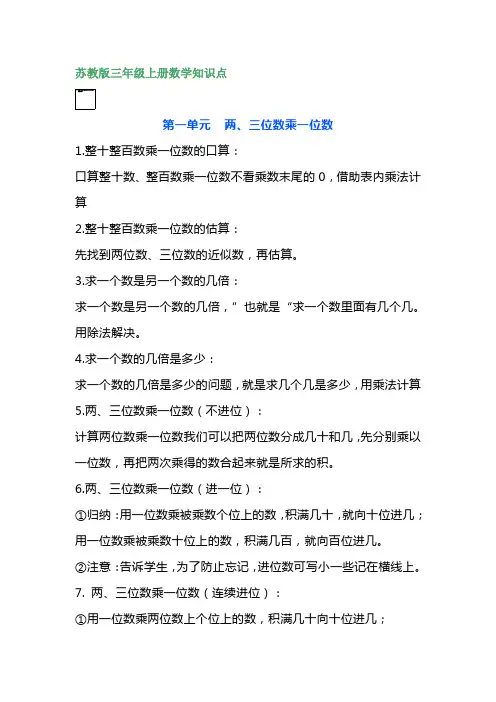 苏教版三年级上册数学知识点

第一单元　两、三位数乘一位数

1.整十整百数乘一位数的口算：

口算整十数、整百数乘一位数不看乘数末尾的 0，借助表内乘法计算

2.整十整百数乘一位数的估算：

先找到两位数、三位数的近似数，再估算。

3.求一个数是另一个数的几倍：

求一个数是另一个数的几倍，”也就是“求一个数里面有几个几。用除法解决。

4.求一个数的几倍是多少：

求一个数的几倍是多少的问题，就是求几个几是多少，用乘法计算

5.两、三位数乘一位数（不进位）：

计算两位数乘一位数我们可以把两位数分成几十和几，先分别乘以一位数，再把两次乘得的数合起来就是所求的积。

6.两、三位数乘一位数（进一位）：

①归纳：用一位数乘被乘数个位上的数，积满几十，就向十位进几；用一位数乘被乘数十位上的数，积满几百，就向百位进几。

②注意：告诉学生，为了防止忘记，进位数可写小一些记在横线上。

7. 两、三位数乘一位数（连续进位）：

①用一位数乘两位数上个位上的数，积满几十向十位进几；